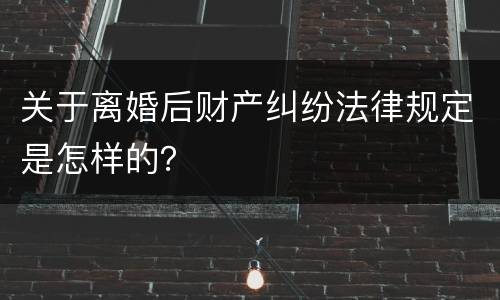 关于离婚后财产纠纷法律规定是怎样的?